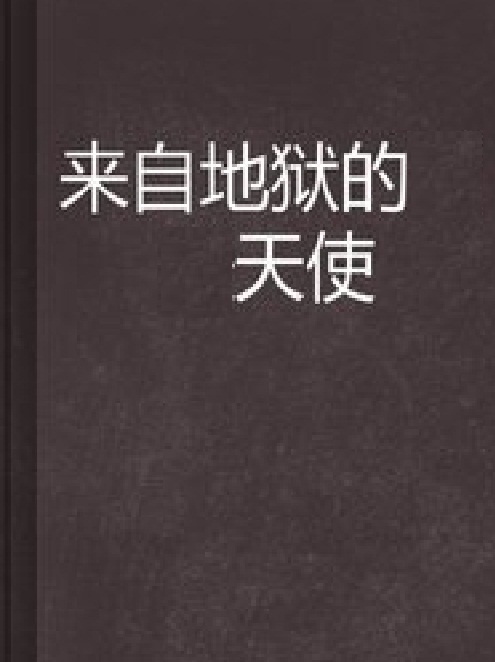 来自地狱的
天使